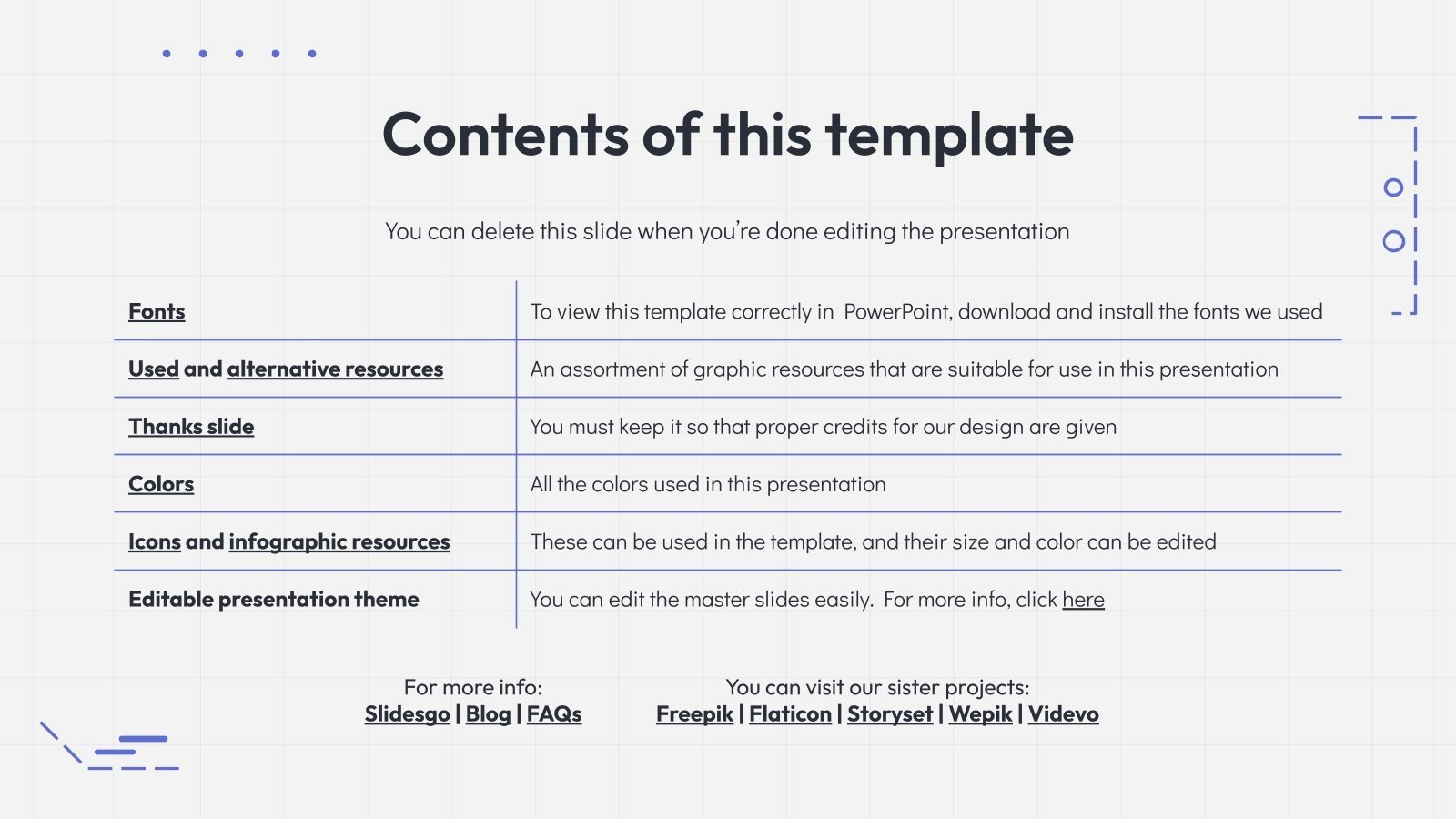 Contents of this template

You can delete this slide when you're done editing the presentation

| | |
|---|---|
| Fonts | To view this template correctly in PowerPoint, download and install the fonts we used |
| Used and alternative resources | An assortment of graphic resources that are suitable for use in this presentation |
| Thanks slide | You must keep it so that proper credits for our design are given |
| Colors | All the colors used in this presentation |
| Icons and infographic resources | These can be used in the template, and their size and color can be edited |
| Editable presentation theme | You can edit the master slides easily. For more info, click here |

For more info:
Slidesgo | Blog | FAQs

You can visit our sister projects:
Freepik | Flaticon | Storyset | Wepik | Videvo